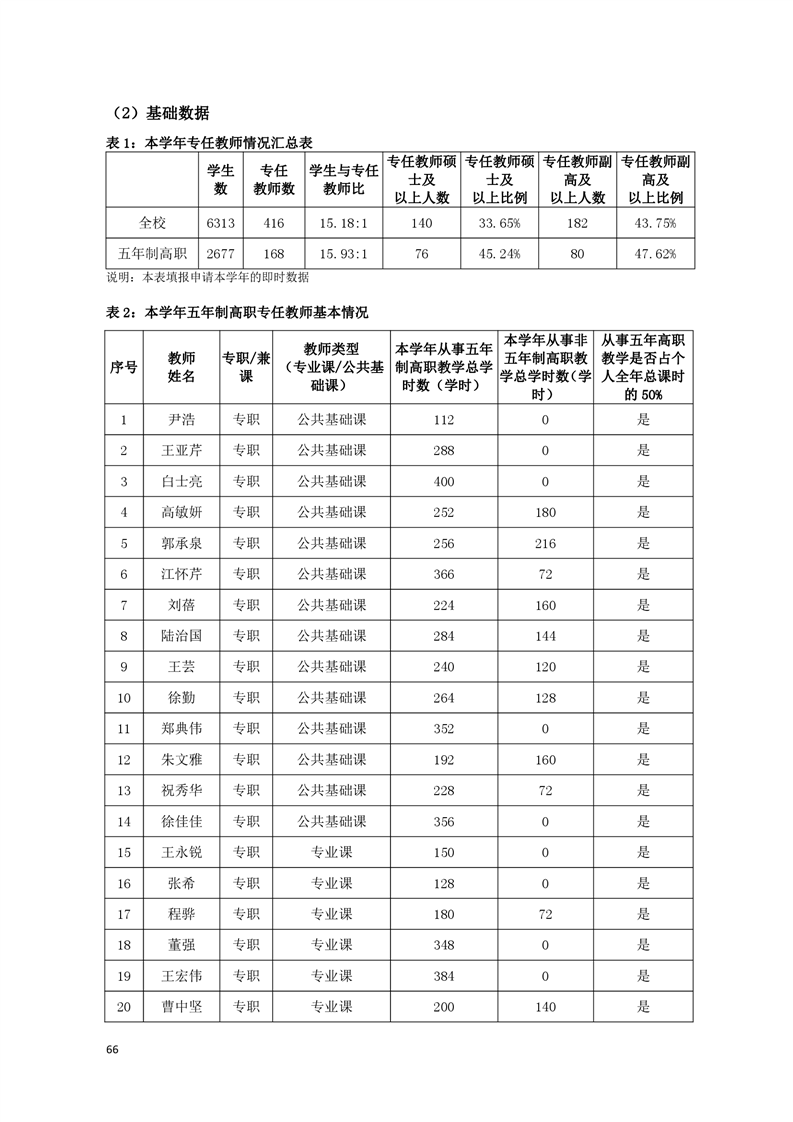 （2）基础数据

表 1：本学年专任教师情况汇总表

|  | 学生数 | 专任教师数 | 学生与专任教师比 | 专任教师硕士及以上人数 | 专任教师硕士及以上比例 | 专任教师副高及以上人数 | 专任教师副高及以上比例 |
|---|---|---|---|---|---|---|---|
| 全校 | 6313 | 416 | 15.18:1 | 140 | 33.65% | 182 | 43.75% |
| 五年制高职 | 2677 | 168 | 15.93:1 | 76 | 45.24% | 80 | 47.62% |

说明：本表填报申请本学年的即时数据

表 2：本学年五年制高职专任教师基本情况

| 序号 | 教师姓名 | 专职/兼课 | 教师类型（专业课/公共基础课） | 本学年从事五年制高职教学总学时数（学时） | 本学年从事非五年制高职教学总学时数（学时） | 从事五年高职教学是否占个人全年总课时的 50% |
|---|---|---|---|---|---|---|
| 1 | 尹浩 | 专职 | 公共基础课 | 112 | 0 | 是 |
| 2 | 王亚芹 | 专职 | 公共基础课 | 288 | 0 | 是 |
| 3 | 白士亮 | 专职 | 公共基础课 | 400 | 0 | 是 |
| 4 | 高敏妍 | 专职 | 公共基础课 | 252 | 180 | 是 |
| 5 | 郭承泉 | 专职 | 公共基础课 | 256 | 216 | 是 |
| 6 | 江怀芹 | 专职 | 公共基础课 | 366 | 72 | 是 |
| 7 | 刘蓓 | 专职 | 公共基础课 | 224 | 160 | 是 |
| 8 | 陆治国 | 专职 | 公共基础课 | 284 | 144 | 是 |
| 9 | 王芸 | 专职 | 公共基础课 | 240 | 120 | 是 |
| 10 | 徐勤 | 专职 | 公共基础课 | 264 | 128 | 是 |
| 11 | 郑典伟 | 专职 | 公共基础课 | 352 | 0 | 是 |
| 12 | 朱文雅 | 专职 | 公共基础课 | 192 | 160 | 是 |
| 13 | 祝秀华 | 专职 | 公共基础课 | 228 | 72 | 是 |
| 14 | 徐佳佳 | 专职 | 公共基础课 | 356 | 0 | 是 |
| 15 | 王永锐 | 专职 | 专业课 | 150 | 0 | 是 |
| 16 | 张希 | 专职 | 专业课 | 128 | 0 | 是 |
| 17 | 程骅 | 专职 | 专业课 | 180 | 72 | 是 |
| 18 | 董强 | 专职 | 专业课 | 348 | 0 | 是 |
| 19 | 王宏伟 | 专职 | 专业课 | 384 | 0 | 是 |
| 20 | 曹中坚 | 专职 | 专业课 | 200 | 140 | 是 |

66